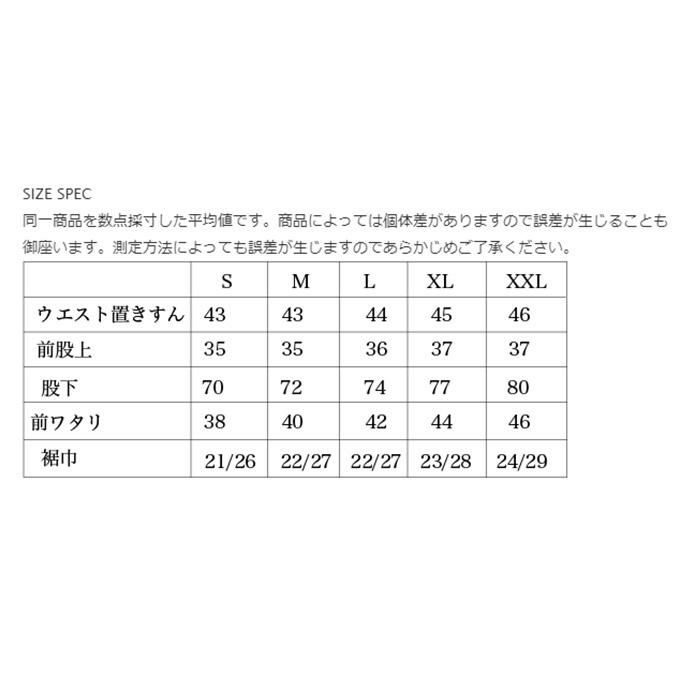 SIZE SPEC
同一商品を数点採寸した平均値です。商品によっては個体差がありますので誤差が生じることも御座います。測定方法によっても誤差が生じますのであらかじめご了承ください。

|  | S | M | L | XL | XXL |
|---|---|---|---|---|---|
| ウエスト置きすん | 43 | 43 | 44 | 45 | 46 |
| 前股上 | 35 | 35 | 36 | 37 | 37 |
| 股下 | 70 | 72 | 74 | 77 | 80 |
| 前ワタリ | 38 | 40 | 42 | 44 | 46 |
| 裾巾 | 21/26 | 22/27 | 22/27 | 23/28 | 24/29 |